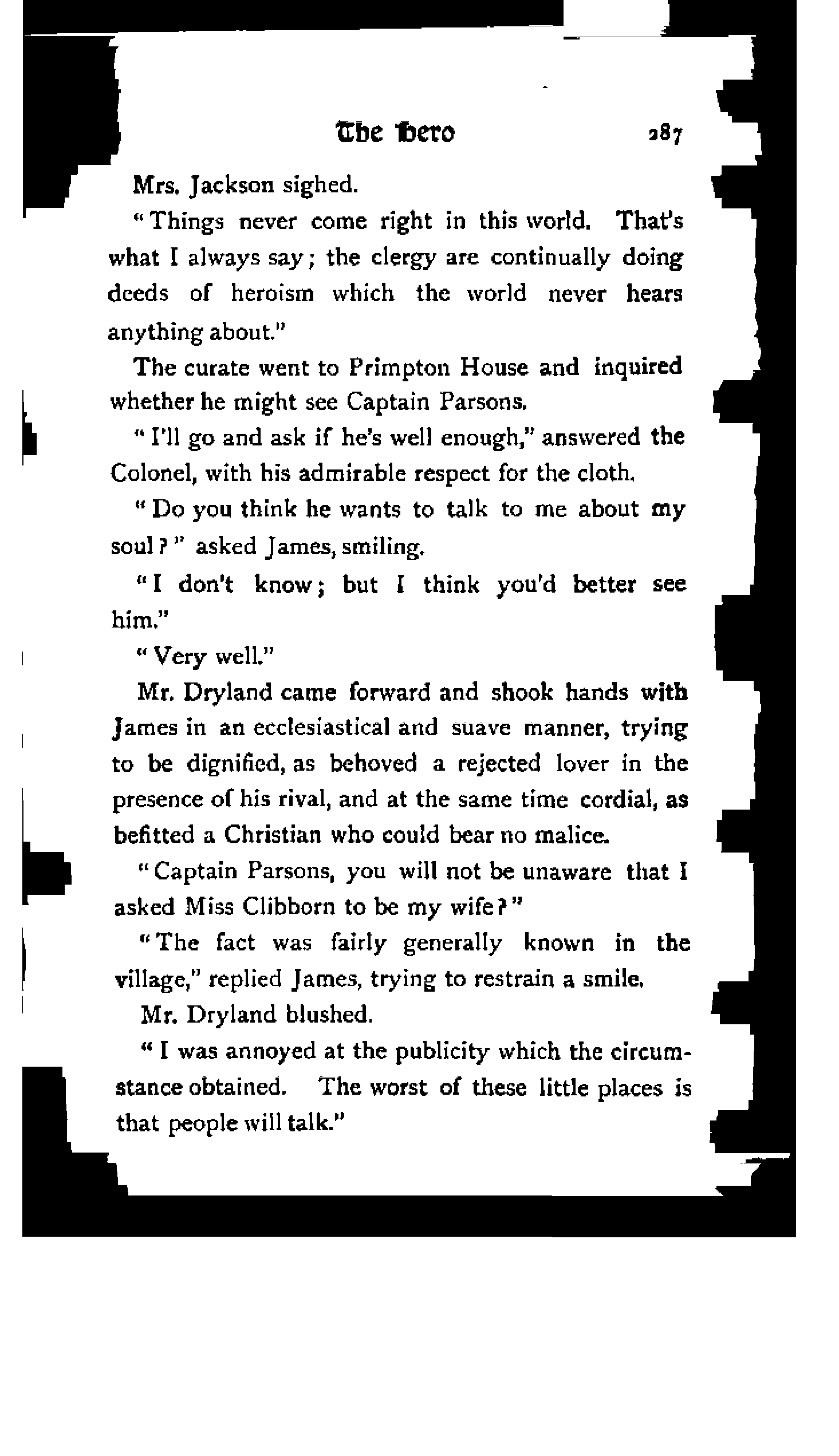 The Hero 287

Mrs. Jackson sighed.

"Things never come right in this world. That's what I always say; the clergy are continually doing deeds of heroism which the world never hears anything about."

The curate went to Primpton House and inquired whether he might see Captain Parsons.

"I'll go and ask if he's well enough," answered the Colonel, with his admirable respect for the cloth.

"Do you think he wants to talk to me about my soul?" asked James, smiling.

"I don't know; but I think you'd better see him."

"Very well."

Mr. Dryland came forward and shook hands with James in an ecclesiastical and suave manner, trying to be dignified, as behoved a rejected lover in the presence of his rival, and at the same time cordial, as befitted a Christian who could bear no malice.

"Captain Parsons, you will not be unaware that I asked Miss Clibborn to be my wife?"

"The fact was fairly generally known in the village," replied James, trying to restrain a smile.

Mr. Dryland blushed.

"I was annoyed at the publicity which the circumstance obtained. The worst of these little places is that people will talk."